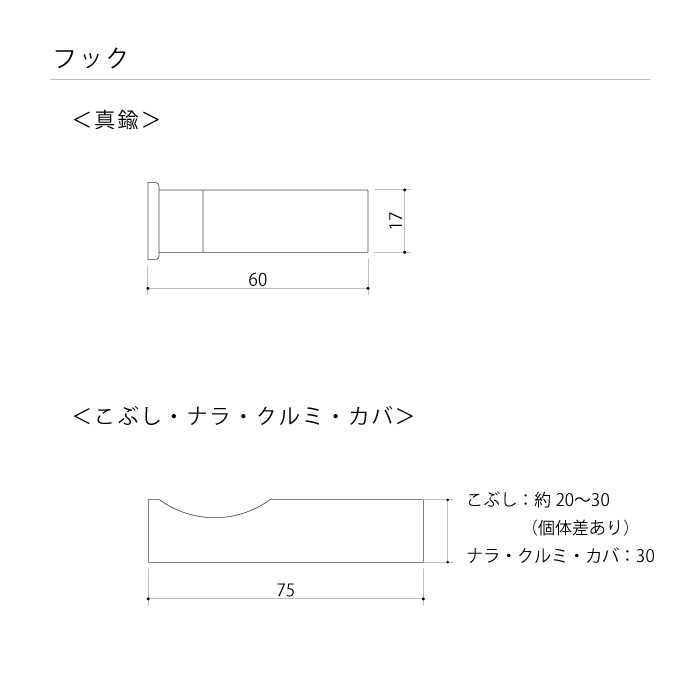 フック

＜真鍮＞

17

60

＜こぶし・ナラ・クルミ・カバ＞

こぶし：約 20〜30
（個体差あり）
ナラ・クルミ・カバ：30

75